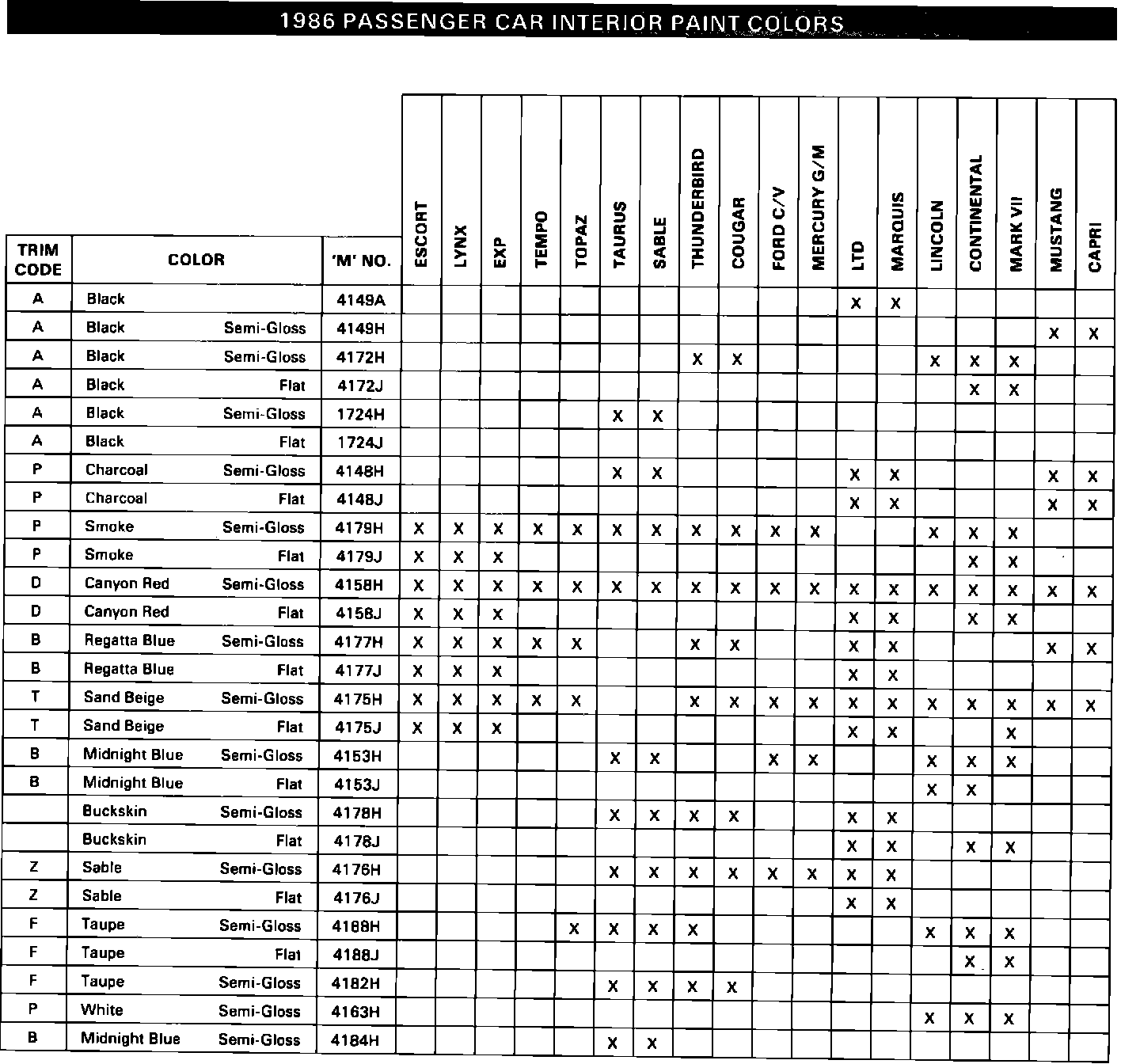 1986 PASSENGER CAR INTERIOR PAINT COLORS

| TRIM CODE | COLOR | 'M' NO. | ESCORT | LYNX | EXP | TEMPO | TOPAZ | TAURUS | SABLE | THUNDERBIRD | COUGAR | FORD C/V | MERCURY G/M | LTD | MARQUIS | LINCOLN | CONTINENTAL | MARK VII | MUSTANG | CAPRI |
|---|---|---|---|---|---|---|---|---|---|---|---|---|---|---|---|---|---|---|---|---|
| A | Black | 4149A | | | | | | | | | | | | X | X | | | | | |
| A | Black Semi-Gloss | 4149H | | | | | | | | | | | | | | | | | X | X |
| A | Black Semi-Gloss | 4172H | | | | | | | | X | X | | | | | X | X | X | | |
| A | Black Flat | 4172J | | | | | | | | | | | | | | | X | X | | |
| A | Black Semi-Gloss | 1724H | | | | | | X | X | | | | | | | | | | | |
| A | Black Flat | 1724J | | | | | | | | | | | | | | | | | | |
| P | Charcoal Semi-Gloss | 4148H | | | | | | X | X | | | | | X | X | | | | X | X |
| P | Charcoal Flat | 4148J | | | | | | | | | | | | X | X | | | | X | X |
| P | Smoke Semi-Gloss | 4179H | X | X | X | X | X | X | X | X | X | X | X | | | X | X | X | | |
| P | Smoke Flat | 4179J | X | X | X | | | | | | | | | | | | X | X | | |
| D | Canyon Red Semi-Gloss | 4158H | X | X | X | X | X | X | X | X | X | X | X | X | X | X | X | X | X | X |
| D | Canyon Red Flat | 4158J | X | X | X | | | | | | | | | X | X | | X | X | | |
| B | Regatta Blue Semi-Gloss | 4177H | X | X | X | X | X | | | X | X | | | X | X | | | | X | X |
| B | Regatta Blue Flat | 4177J | X | X | X | | | | | | | | | X | X | | | | | |
| T | Sand Beige Semi-Gloss | 4175H | X | X | X | X | X | | | X | X | X | X | X | X | X | X | X | X | X |
| T | Sand Beige Flat | 4175J | X | X | X | | | | | | | | | X | X | | | X | | |
| B | Midnight Blue Semi-Gloss | 4153H | | | | | | X | X | | | X | X | | | X | X | X | | |
| B | Midnight Blue Flat | 4153J | | | | | | | | | | | | | | X | X | | | |
| | Buckskin Semi-Gloss | 4178H | | | | | | X | X | X | X | | | X | X | | | | | |
| | Buckskin Flat | 4178J | | | | | | | | | | | | X | X | | X | X | | |
| Z | Sable Semi-Gloss | 4176H | | | | | | X | X | X | X | X | X | X | X | | | | | |
| Z | Sable Flat | 4176J | | | | | | | | | | | | X | X | | | | | |
| F | Taupe Semi-Gloss | 4188H | | | | | X | X | X | X | | | | | | X | X | X | | |
| F | Taupe Flat | 4188J | | | | | | | | | | | | | | | X | X | | |
| F | Taupe Semi-Gloss | 4182H | | | | | | X | X | X | X | | | | | | | | | |
| P | White Semi-Gloss | 4163H | | | | | | | | | | | | | | X | X | X | | |
| B | Midnight Blue Semi-Gloss | 4184H | | | | | | X | X | | | | | | | | | | | |